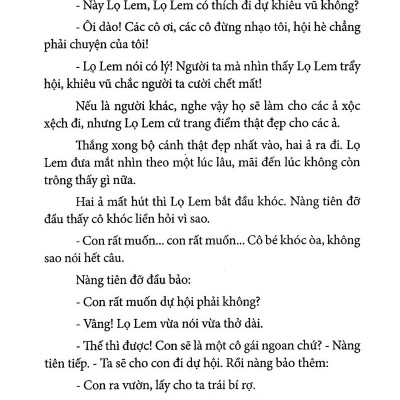 - Này Lọ Lem, Lọ Lem có thích đi dự khiêu vũ không?

- Ôi dào! Các cô ơi, các cô đừng nhạo tôi, hội hè chẳng phải chuyện của tôi!

- Lọ Lem nói có lý! Người ta mà nhìn thấy Lọ Lem trẩy hội, khiêu vũ chắc người ta cười chết mất!

Nếu là người khác, nghe vậy họ sẽ làm cho các ả xộc xệch đi, nhưng Lọ Lem cứ trang điểm thật đẹp cho các ả.

Thắng xong bộ cánh thật đẹp nhất vào, hai ả ra đi. Lọ Lem đưa mắt nhìn theo một lúc lâu, mãi đến lúc không còn trông thấy gì nữa.

Hai ả mất hút thì Lọ Lem bắt đầu khóc. Nàng tiên đỡ đầu thấy cô khóc liền hỏi vì sao.

- Con rất muốn... con rất muốn... Cô bé khóc òa, không sao nói hết câu.

Nàng tiên đỡ đầu bảo:

- Con rất muốn dự hội phải không?

- Vâng! Lọ Lem vừa nói vừa thở dài.

- Thế thì được! Con sẽ là một cô gái ngoan chứ? - Nàng tiên tiếp. - Ta sẽ cho con đi dự hội. Rồi nàng bảo thêm:

- Con ra vườn, lấy cho ta trái bí rợ.